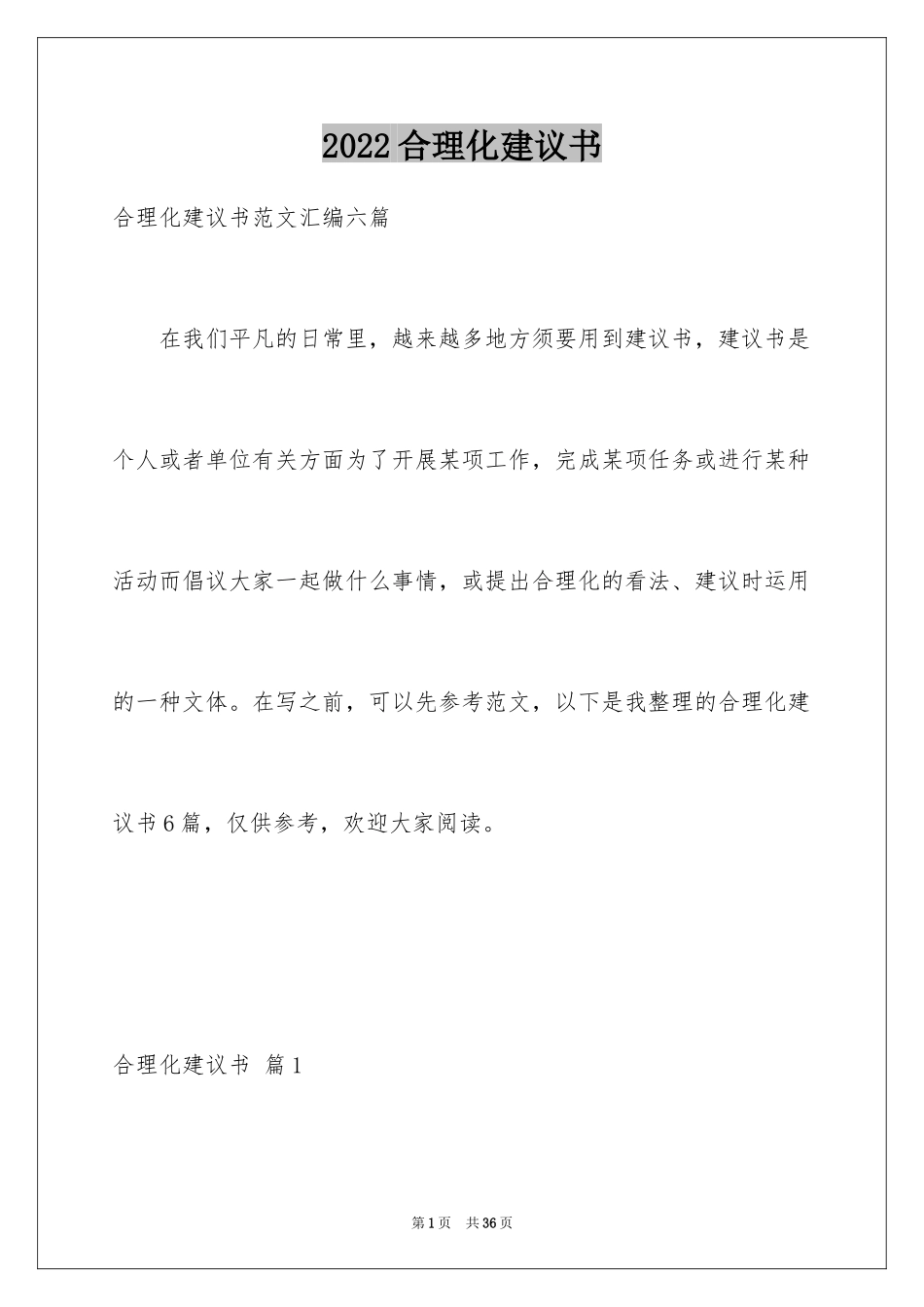 2022合理化建议书

合理化建议书范文汇编六篇

在我们平凡的日常里，越来越多地方须要用到建议书，建议书是个人或者单位有关方面为了开展某项工作，完成某项任务或进行某种活动而倡议大家一起做什么事情，或提出合理化的看法、建议时运用的一种文体。在写之前，可以先参考范文，以下是我整理的合理化建议书6篇，仅供参考，欢迎大家阅读。

合理化建议书 篇1

第1页 共36页